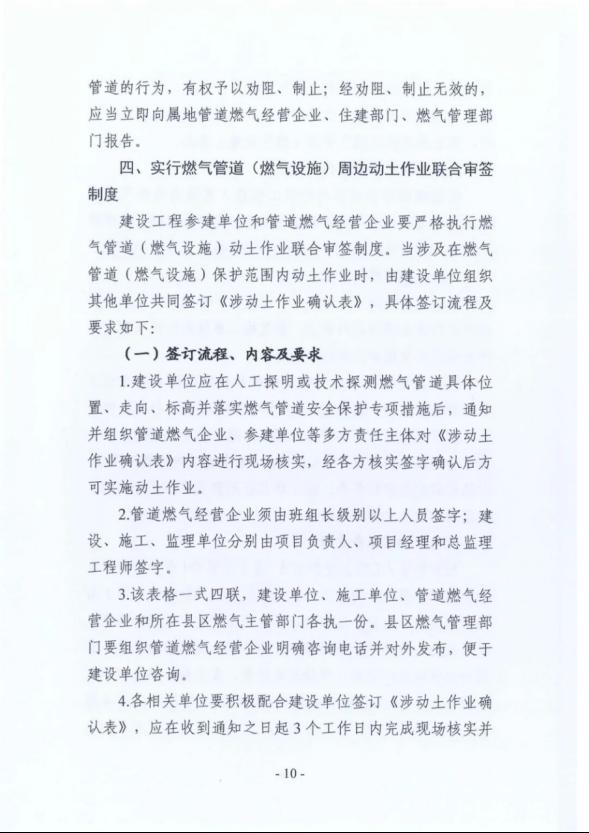 管道的行为，有权予以劝阻、制止；经劝阻、制止无效的，应当立即向属地管道燃气经营企业、住建部门、燃气管理部门报告。

四、实行燃气管道（燃气设施）周边动土作业联合审签制度

建设工程参建单位和管道燃气经营企业要严格执行燃气管道（燃气设施）动土作业联合审签制度。当涉及在燃气管道（燃气设施）保护范围内动土作业时，由建设单位组织其他单位共同签订《涉动土作业确认表》，具体签订流程及要求如下：

（一）签订流程、内容及要求

1.建设单位应在人工探明或技术探测燃气管道具体位置、走向、标高并落实燃气管道安全保护专项措施后，通知并组织管道燃气企业、参建单位等多方责任主体对《涉动土作业确认表》内容进行现场核实，经各方核实签字确认后方可实施动土作业。

2.管道燃气经营企业须由班组长级别以上人员签字；建设、施工、监理单位分别由项目负责人、项目经理和总监理工程师签字。

3.该表格一式四联，建设单位、施工单位、管道燃气经营企业和所在县区燃气主管部门各执一份。县区燃气管理部门要组织管道燃气经营企业明确咨询电话并对外发布，便于建设单位咨询。

4.各相关单位要积极配合建设单位签订《涉动土作业确认表》，应在收到通知之日起3个工作日内完成现场核实并

- 10 -